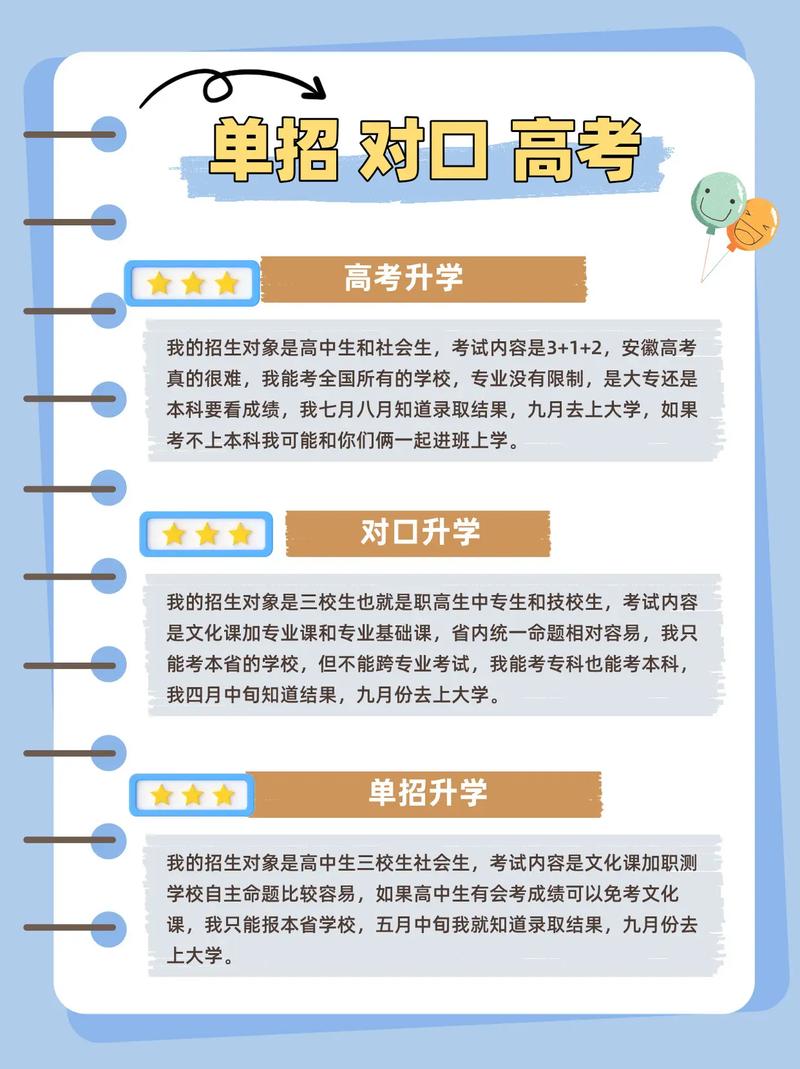 单招 对口 高考

高考升学

我的招生对象是高中生和社会生，考试内容是3+1+2，安徽高考真的很难，我能考全国所有的学校，专业没有限制，是大专还是本科要看成绩，我七月八月知道录取结果，九月去上大学，如果考不上本科我可能和你们俩一起进班上学。

对口升学

我的招生对象是三校生也就是职高生中专生和技校生，考试内容是文化课加专业课和专业基础课，省内统一命题相对容易，我只能考本省的学校，但不能跨专业考试，我能考专科也能考本科，我四月中旬知道结果，九月份去上大学。

单招升学

我的招生对象是高中生三校生社会生，考试内容是文化课加职测学校自主命题比较容易，如果高中生有会考成绩可以免考文化课，我只能报本省学校，五月中旬我就知道录取结果，九月份去上大学。